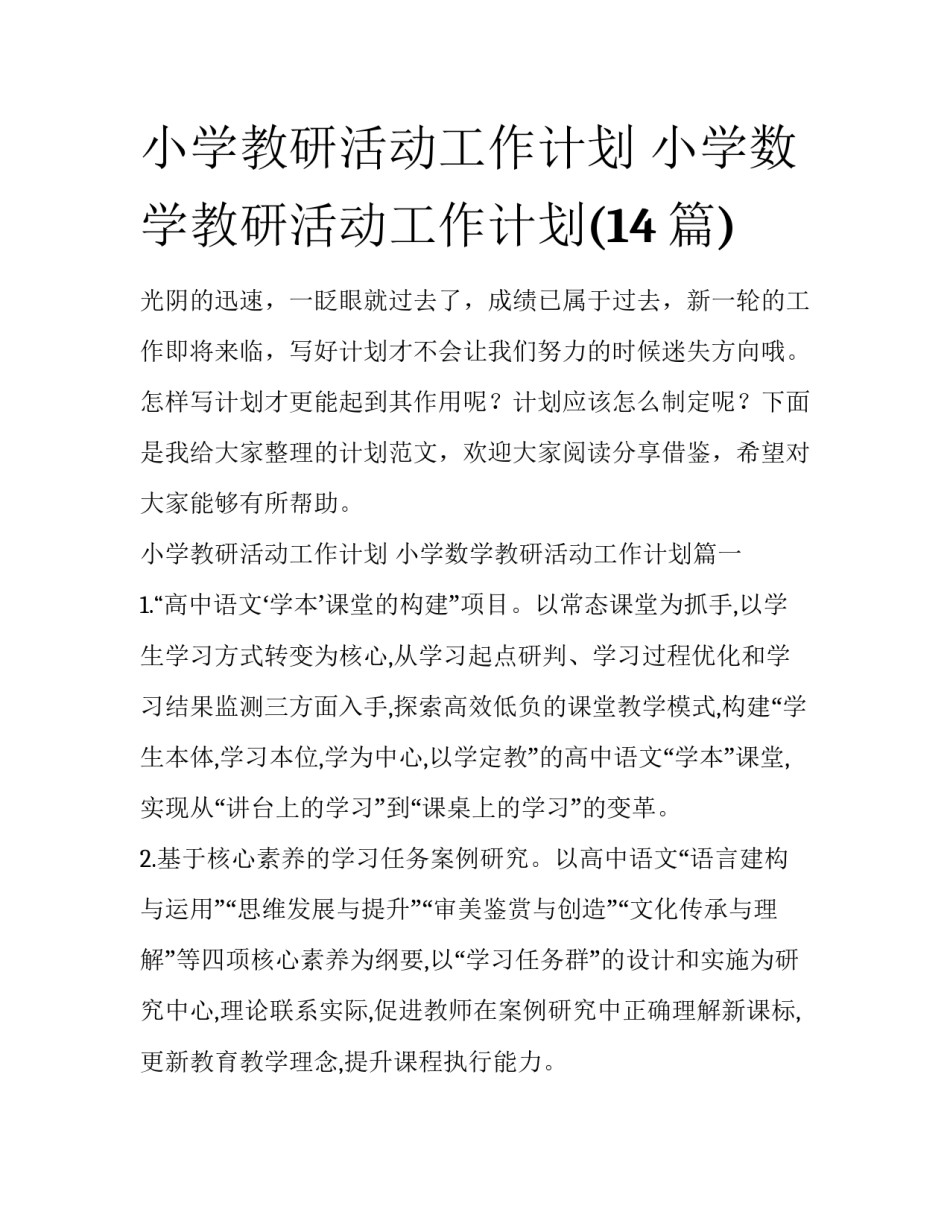 小学教研活动工作计划 小学数学教研活动工作计划(14 篇)

光阴的迅速，一眨眼就过去了，成绩已属于过去，新一轮的工作即将来临，写好计划才不会让我们努力的时候迷失方向哦。怎样写计划才更能起到其作用呢？计划应该怎么制定呢？下面是我给大家整理的计划范文，欢迎大家阅读分享借鉴，希望对大家能够有所帮助。

小学教研活动工作计划 小学数学教研活动工作计划篇一

1.“高中语文‘学本’课堂的构建”项目。以常态课堂为抓手,以学生学习方式转变为核心,从学习起点研判、学习过程优化和学习结果监测三方面入手,探索高效低负的课堂教学模式,构建“学生本体,学习本位,学为中心,以学定教”的高中语文“学本”课堂,实现从“讲台上的学习”到“课桌上的学习”的变革。

2.基于核心素养的学习任务案例研究。以高中语文“语言建构与运用”“思维发展与提升”“审美鉴赏与创造”“文化传承与理解”等四项核心素养为纲要,以“学习任务群”的设计和实施为研究中心,理论联系实际,促进教师在案例研究中正确理解新课标,更新教育教学理念,提升课程执行能力。